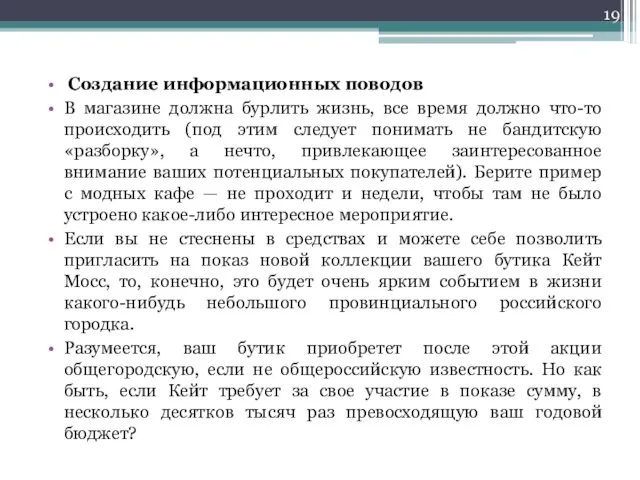 19

• Создание информационных поводов
• В магазине должна бурлить жизнь, все время должно что-то происходить (под этим следует понимать не бандитскую «разборку», а нечто, привлекающее заинтересованное внимание ваших потенциальных покупателей). Берите пример с модных кафе — не проходит и недели, чтобы там не было устроено какое-либо интересное мероприятие.
• Если вы не стеснены в средствах и можете себе позволить пригласить на показ новой коллекции вашего бутика Кейт Мосс, то, конечно, это будет очень ярким событием в жизни какого-нибудь небольшого провинциального российского городка.
• Разумеется, ваш бутик приобретет после этой акции общегородскую, если не общероссийскую известность. Но как быть, если Кейт требует за свое участие в показе сумму, в несколько десятков тысяч раз превосходящую ваш годовой бюджет?